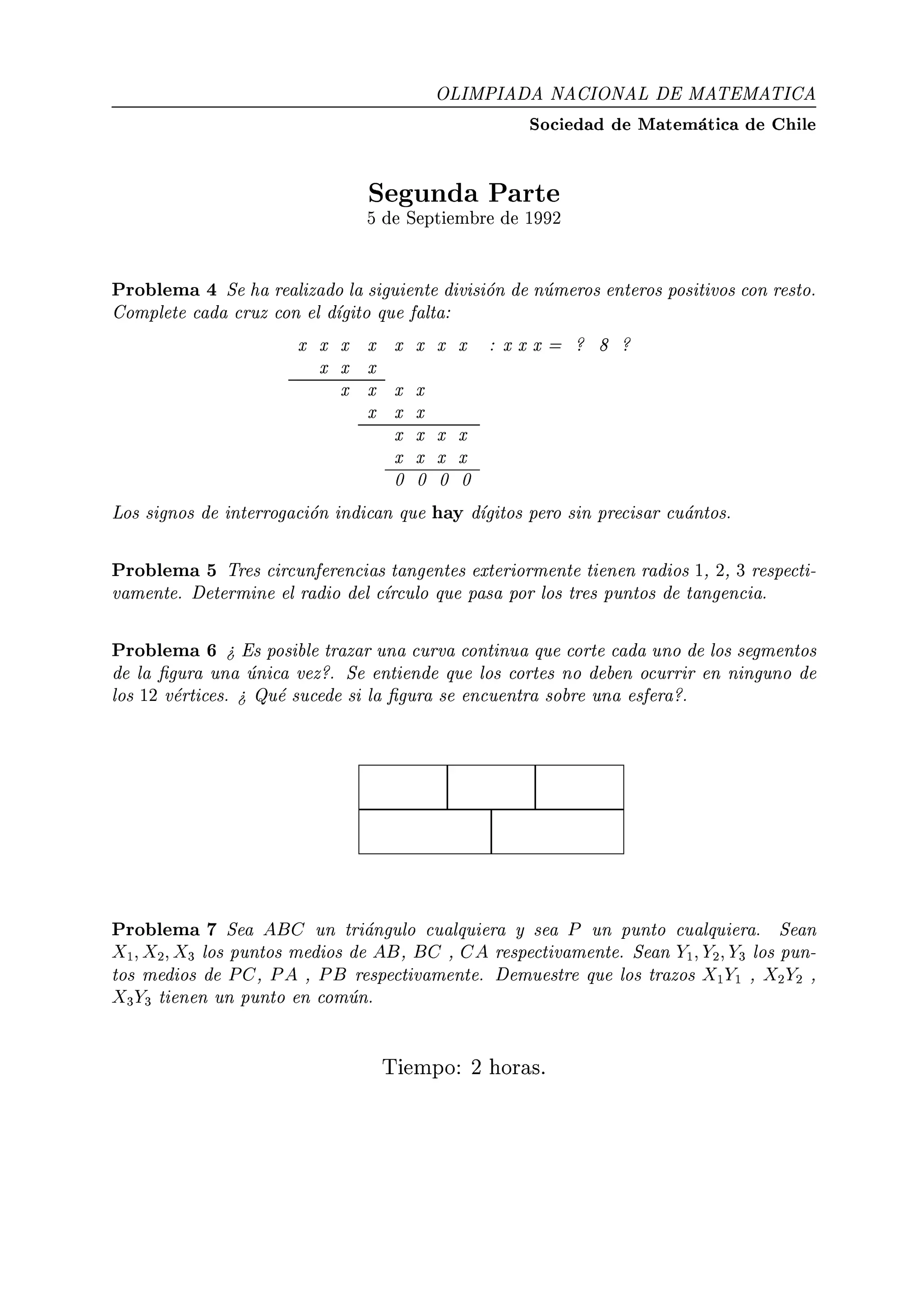 OLIMPIADA NACIONAL DE MATEMATICA

Sociedad de Matemática de Chile

Segunda Parte
5 de Septiembre de 1992

Problema 4 Se ha realizado la siguiente división de números enteros positivos con resto. Complete cada cruz con el dígito que falta:

x x x x x x x x : x x x = ? 8 ?
x x x
x x x x
x x x
x x x x
x x x x
0 0 0 0

Los signos de interrogación indican que hay dígitos pero sin precisar cuántos.

Problema 5 Tres circunferencias tangentes exteriormente tienen radios 1, 2, 3 respectivamente. Determine el radio del círculo que pasa por los tres puntos de tangencia.

Problema 6 ¿ Es posible trazar una curva continua que corte cada uno de los segmentos de la figura una única vez?. Se entiende que los cortes no deben ocurrir en ninguno de los 12 vértices. ¿ Qué sucede si la figura se encuentra sobre una esfera?.

Problema 7 Sea $ABC$ un triángulo cualquiera y sea $P$ un punto cualquiera. Sean $X_1, X_2, X_3$ los puntos medios de $AB$, $BC$ , $CA$ respectivamente. Sean $Y_1, Y_2, Y_3$ los puntos medios de $PC$, $PA$ , $PB$ respectivamente. Demuestre que los trazos $X_1Y_1$ , $X_2Y_2$ , $X_3Y_3$ tienen un punto en común.

Tiempo: 2 horas.